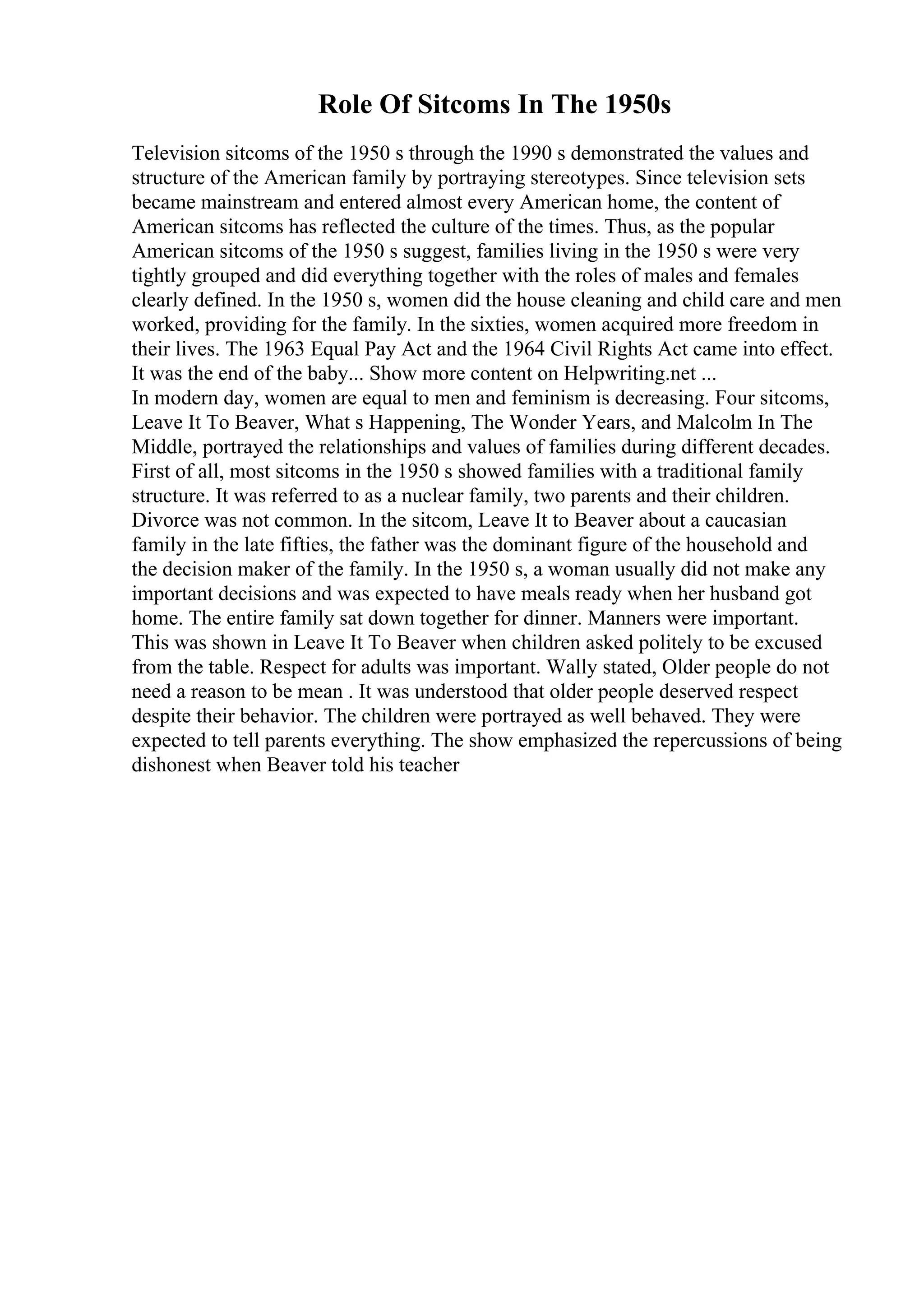 Role Of Sitcoms In The 1950s

Television sitcoms of the 1950 s through the 1990 s demonstrated the values and structure of the American family by portraying stereotypes. Since television sets became mainstream and entered almost every American home, the content of American sitcoms has reflected the culture of the times. Thus, as the popular American sitcoms of the 1950 s suggest, families living in the 1950 s were very tightly grouped and did everything together with the roles of males and females clearly defined. In the 1950 s, women did the house cleaning and child care and men worked, providing for the family. In the sixties, women acquired more freedom in their lives. The 1963 Equal Pay Act and the 1964 Civil Rights Act came into effect. It was the end of the baby... Show more content on Helpwriting.net ...
In modern day, women are equal to men and feminism is decreasing. Four sitcoms, Leave It To Beaver, What s Happening, The Wonder Years, and Malcolm In The Middle, portrayed the relationships and values of families during different decades. First of all, most sitcoms in the 1950 s showed families with a traditional family structure. It was referred to as a nuclear family, two parents and their children. Divorce was not common. In the sitcom, Leave It to Beaver about a caucasian family in the late fifties, the father was the dominant figure of the household and the decision maker of the family. In the 1950 s, a woman usually did not make any important decisions and was expected to have meals ready when her husband got home. The entire family sat down together for dinner. Manners were important. This was shown in Leave It To Beaver when children asked politely to be excused from the table. Respect for adults was important. Wally stated, Older people do not need a reason to be mean . It was understood that older people deserved respect despite their behavior. The children were portrayed as well behaved. They were expected to tell parents everything. The show emphasized the repercussions of being dishonest when Beaver told his teacher